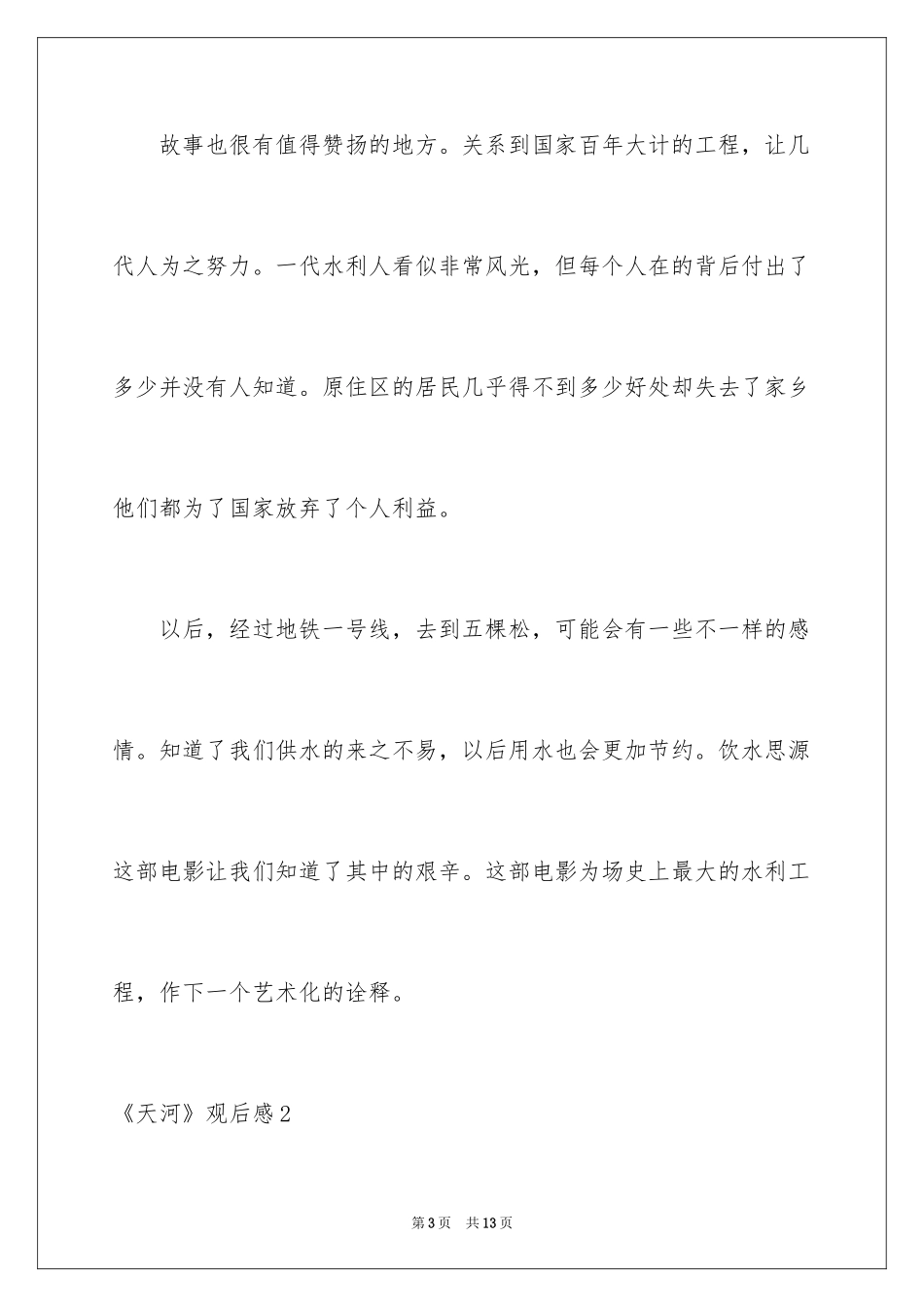 故事也很有值得赞扬的地方。关系到国家百年大计的工程，让几代人为之努力。一代水利人看似非常风光，但每个人在的背后付出了多少并没有人知道。原住区的居民几乎得不到多少好处却失去了家乡他们都为了国家放弃了个人利益。

以后，经过地铁一号线，去到五棵松，可能会有一些不一样的感情。知道了我们供水的来之不易，以后用水也会更加节约。饮水思源这部电影让我们知道了其中的艰辛。这部电影为场史上最大的水利工程，作下一个艺术化的诠释。

《天河》观后感2

第3页 共13页